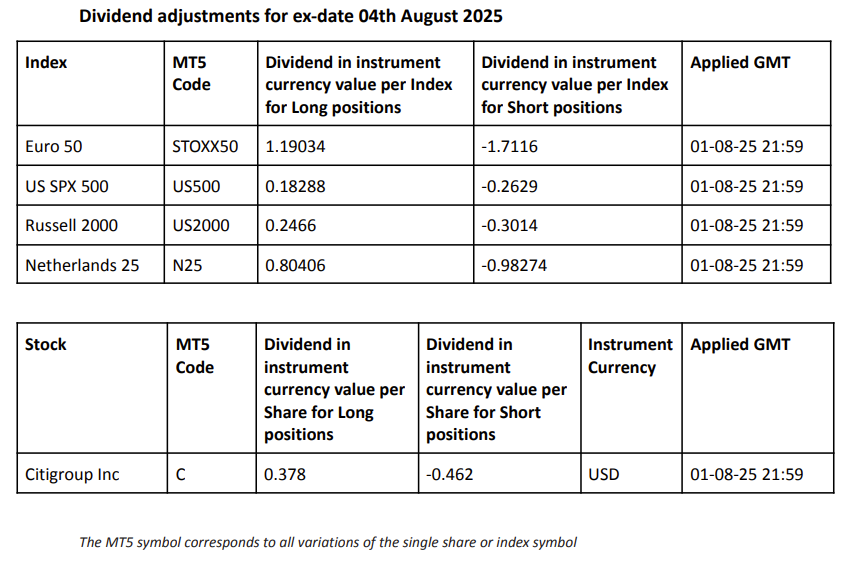 Dividend adjustments for ex-date 04th August 2025

| Index | MT5 Code | Dividend in instrument currency value per Index for Long positions | Dividend in instrument currency value per Index for Short positions | Applied GMT |
|---|---|---|---|---|
| Euro 50 | STOXX50 | 1.19034 | -1.7116 | 01-08-25 21:59 |
| US SPX 500 | US500 | 0.18288 | -0.2629 | 01-08-25 21:59 |
| Russell 2000 | US2000 | 0.2466 | -0.3014 | 01-08-25 21:59 |
| Netherlands 25 | N25 | 0.80406 | -0.98274 | 01-08-25 21:59 |

| Stock | MT5 Code | Dividend in instrument currency value per Share for Long positions | Dividend in instrument currency value per Share for Short positions | Instrument Currency | Applied GMT |
|---|---|---|---|---|---|
| Citigroup Inc | C | 0.378 | -0.462 | USD | 01-08-25 21:59 |

The MT5 symbol corresponds to all variations of the single share or index symbol